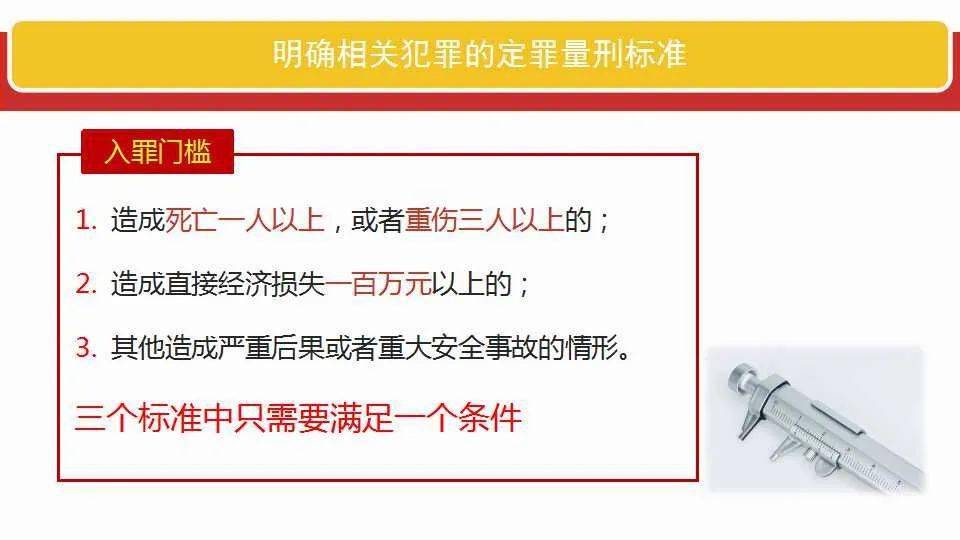 明确相关犯罪的定罪量刑标准

入罪门槛

1. 造成死亡一人以上，或者重伤三人以上的；

2. 造成直接经济损失一百万元以上的；

3. 其他造成严重后果或者重大安全事故的情形。

三个标准中只需要满足一个条件